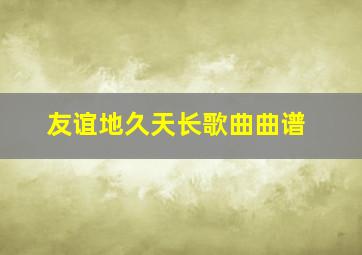 友谊地久天长歌曲曲谱